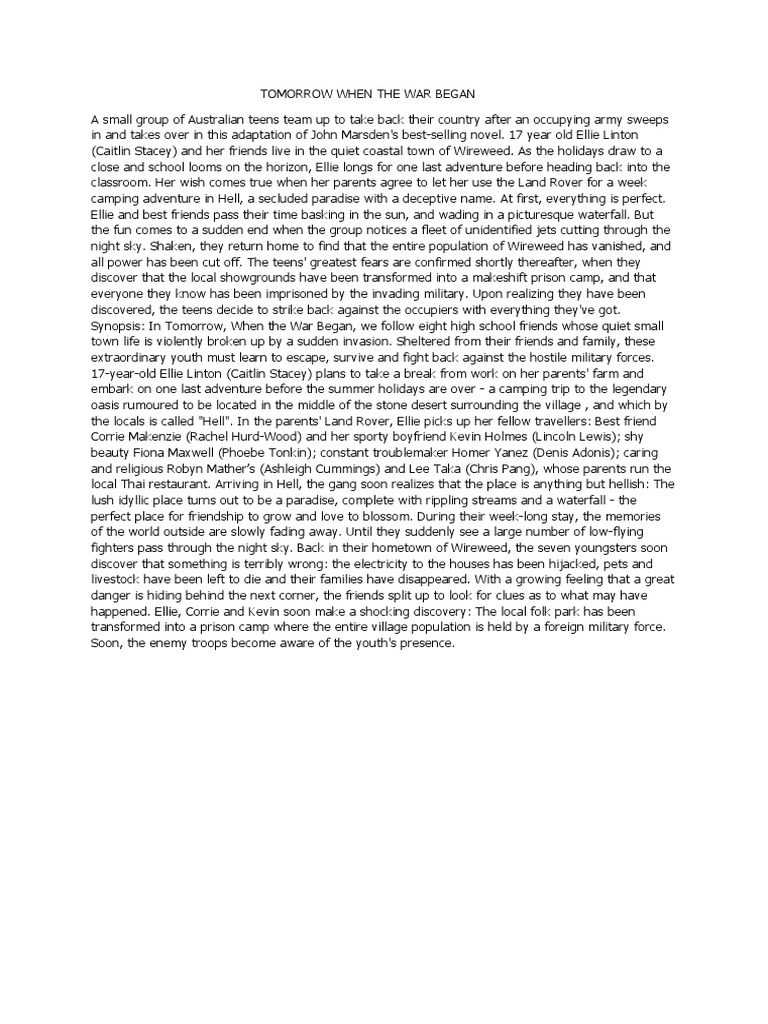 TOMORROW WHEN THE WAR BEGAN

A small group of Australian teens team up to take back their country after an occupying army sweeps in and takes over in this adaptation of John Marsden's best-selling novel. 17 year old Ellie Linton (Caitlin Stacey) and her friends live in the quiet coastal town of Wireweed. As the holidays draw to a close and school looms on the horizon, Ellie longs for one last adventure before heading back into the classroom. Her wish comes true when her parents agree to let her use the Land Rover for a week camping adventure in Hell, a secluded paradise with a deceptive name. At first, everything is perfect. Ellie and best friends pass their time basking in the sun, and wading in a picturesque waterfall. But the fun comes to a sudden end when the group notices a fleet of unidentified jets cutting through the night sky. Shaken, they return home to find that the entire population of Wireweed has vanished, and all power has been cut off. The teens' greatest fears are confirmed shortly thereafter, when they discover that the local showgrounds have been transformed into a makeshift prison camp, and that everyone they know has been imprisoned by the invading military. Upon realizing they have been discovered, the teens decide to strike back against the occupiers with everything they've got.
Synopsis: In Tomorrow, When the War Began, we follow eight high school friends whose quiet small town life is violently broken up by a sudden invasion. Sheltered from their friends and family, these extraordinary youth must learn to escape, survive and fight back against the hostile military forces.
17-year-old Ellie Linton (Caitlin Stacey) plans to take a break from work on her parents' farm and embark on one last adventure before the summer holidays are over - a camping trip to the legendary oasis rumoured to be located in the middle of the stone desert surrounding the village , and which by the locals is called "Hell". In the parents' Land Rover, Ellie picks up her fellow travellers: Best friend Corrie Makenzie (Rachel Hurd-Wood) and her sporty boyfriend Kevin Holmes (Lincoln Lewis); shy beauty Fiona Maxwell (Phoebe Tonkin); constant troublemaker Homer Yanez (Denis Adonis); caring and religious Robyn Mather's (Ashleigh Cummings) and Lee Taka (Chris Pang), whose parents run the local Thai restaurant. Arriving in Hell, the gang soon realizes that the place is anything but hellish: The lush idyllic place turns out to be a paradise, complete with rippling streams and a waterfall - the perfect place for friendship to grow and love to blossom. During their week-long stay, the memories of the world outside are slowly fading away. Until they suddenly see a large number of low-flying fighters pass through the night sky. Back in their hometown of Wireweed, the seven youngsters soon discover that something is terribly wrong: the electricity to the houses has been hijacked, pets and livestock have been left to die and their families have disappeared. With a growing feeling that a great danger is hiding behind the next corner, the friends split up to look for clues as to what may have happened. Ellie, Corrie and Kevin soon make a shocking discovery: The local folk park has been transformed into a prison camp where the entire village population is held by a foreign military force. Soon, the enemy troops become aware of the youth's presence.